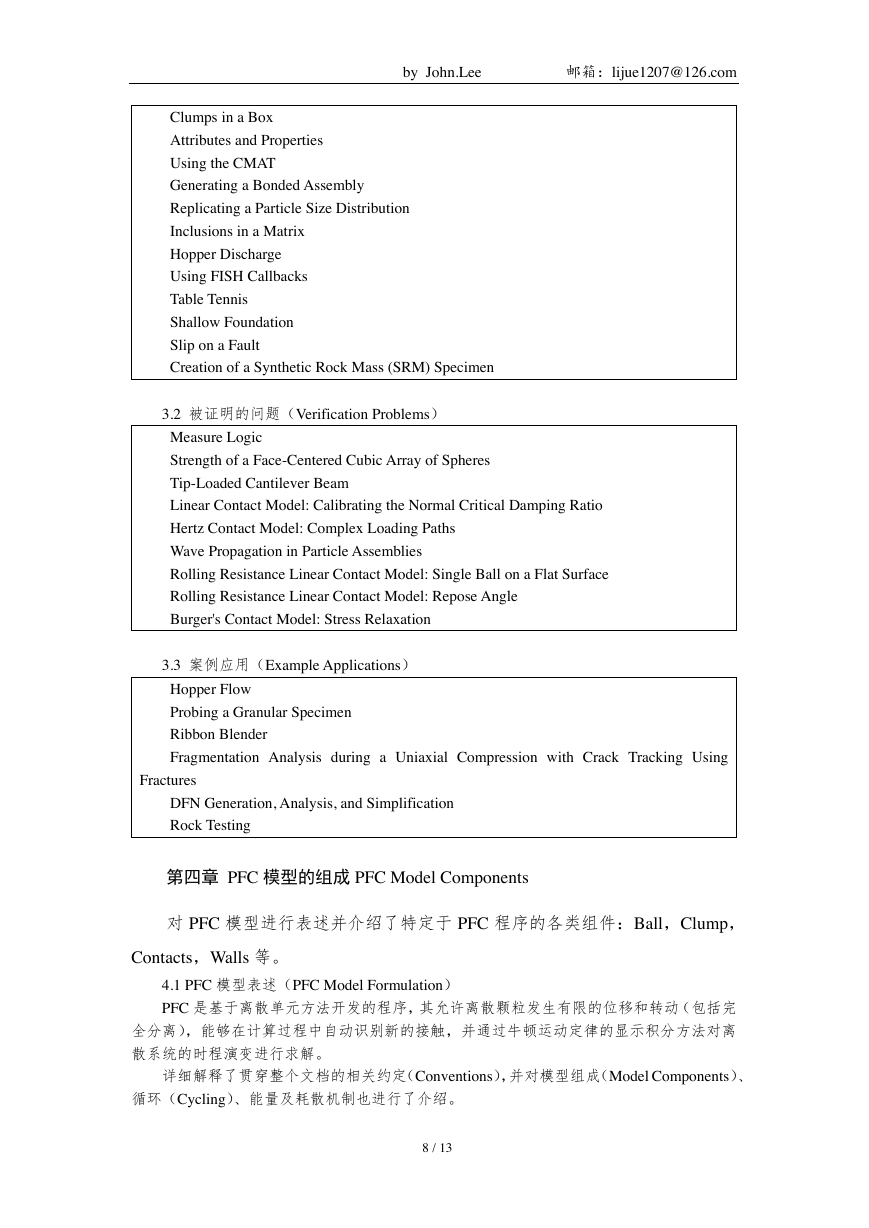 by John.Lee　　　　邮箱：lijue1207@126.com

Clumps in a Box
Attributes and Properties
Using the CMAT
Generating a Bonded Assembly
Replicating a Particle Size Distribution
Inclusions in a Matrix
Hopper Discharge
Using FISH Callbacks
Table Tennis
Shallow Foundation
Slip on a Fault
Creation of a Synthetic Rock Mass (SRM) Specimen

3.2 被证明的问题（Verification Problems）

Measure Logic
Strength of a Face-Centered Cubic Array of Spheres
Tip-Loaded Cantilever Beam
Linear Contact Model: Calibrating the Normal Critical Damping Ratio
Hertz Contact Model: Complex Loading Paths
Wave Propagation in Particle Assemblies
Rolling Resistance Linear Contact Model: Single Ball on a Flat Surface
Rolling Resistance Linear Contact Model: Repose Angle
Burger's Contact Model: Stress Relaxation

3.3 案例应用（Example Applications）

Hopper Flow
Probing a Granular Specimen
Ribbon Blender
Fragmentation Analysis during a Uniaxial Compression with Crack Tracking Using Fractures
DFN Generation, Analysis, and Simplification
Rock Testing

第四章 PFC 模型的组成 PFC Model Components

对 PFC 模型进行表述并介绍了特定于 PFC 程序的各类组件：Ball，Clump，Contacts，Walls 等。

4.1 PFC 模型表述（PFC Model Formulation）

PFC 是基于离散单元方法开发的程序，其允许离散颗粒发生有限的位移和转动（包括完全分离），能够在计算过程中自动识别新的接触，并通过牛顿运动定律的显示积分方法对离散系统的时程演变进行求解。

详细解释了贯穿整个文档的相关约定（Conventions），并对模型组成（Model Components）、循环（Cycling）、能量及耗散机制也进行了介绍。

8 / 13